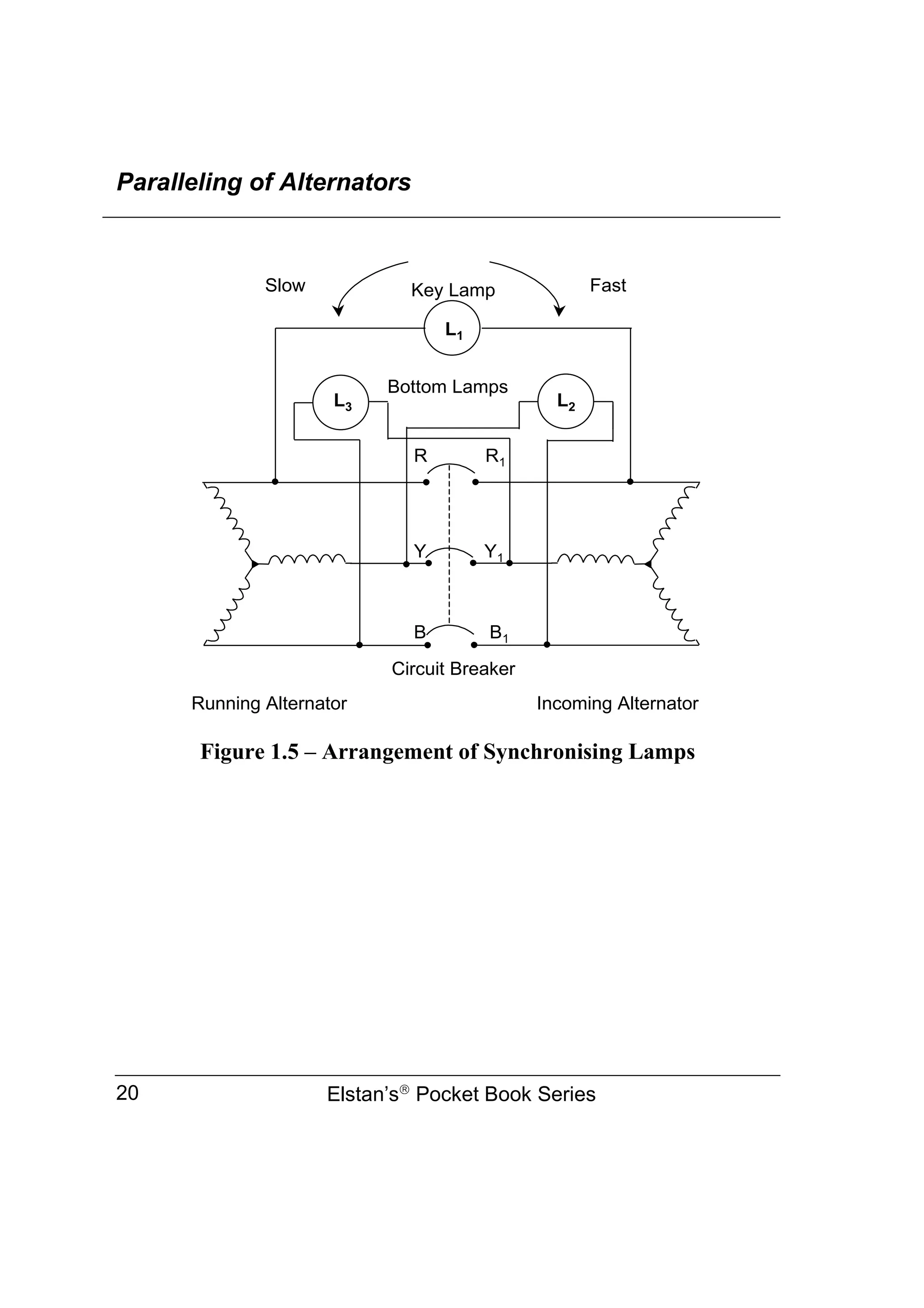 Paralleling of Alternators

Slow

Key Lamp

Fast

$L_1$

$L_3$

Bottom Lamps

$L_2$

R

$R_1$

Y

$Y_1$

B

$B_1$

Circuit Breaker

Running Alternator

Incoming Alternator

Figure 1.5 – Arrangement of Synchronising Lamps

20

Elstan's® Pocket Book Series